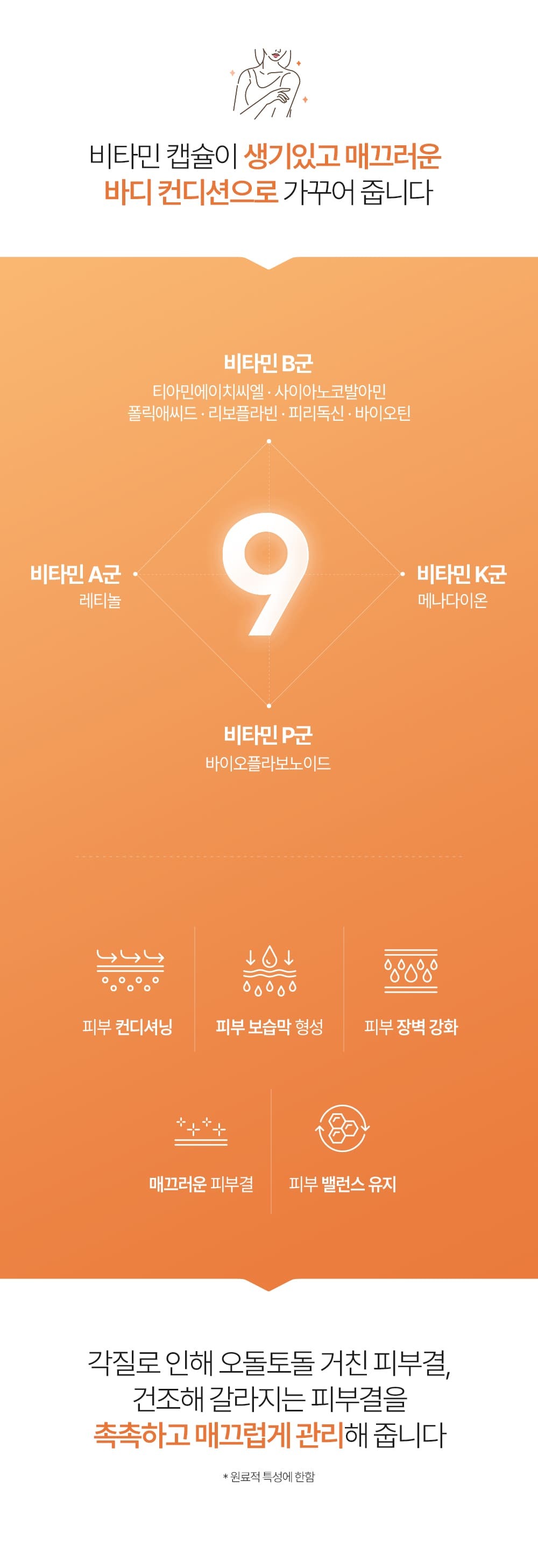 비타민 캡슐이 생기있고 매끄러운
바디 컨디션으로 가꾸어 줍니다

비타민 B군
티아민에이치씨엘 · 사이아노코발아민
폴릭애씨드 · 리보플라빈 · 피리독신 · 바이오틴

비타민 A군
레티놀

9

비타민 K군
메나다이온

비타민 P군
바이오플라보노이드

피부 컨디셔닝

피부 보습막 형성

피부 장벽 강화

매끄러운 피부결

피부 밸런스 유지

각질로 인해 오돌토돌 거친 피부결,
건조해 갈라지는 피부결을
촉촉하고 매끄럽게 관리해 줍니다

* 원료적 특성에 한함